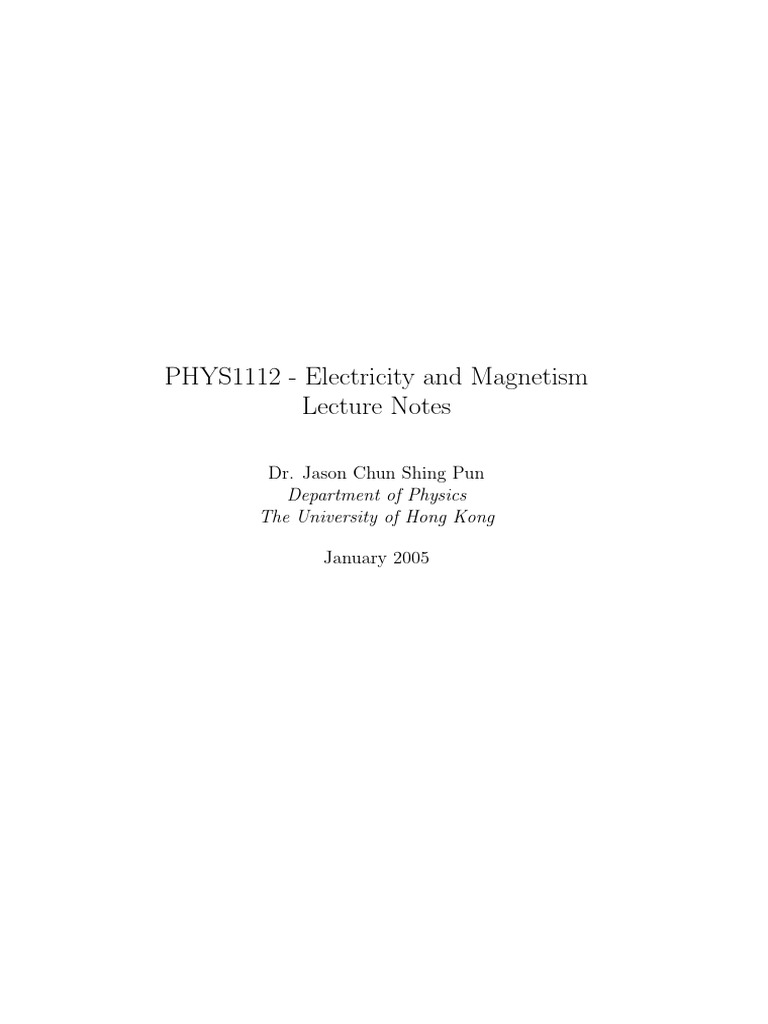 PHYS1112 - Electricity and Magnetism
Lecture Notes

Dr. Jason Chun Shing Pun
Department of Physics
The University of Hong Kong

January 2005